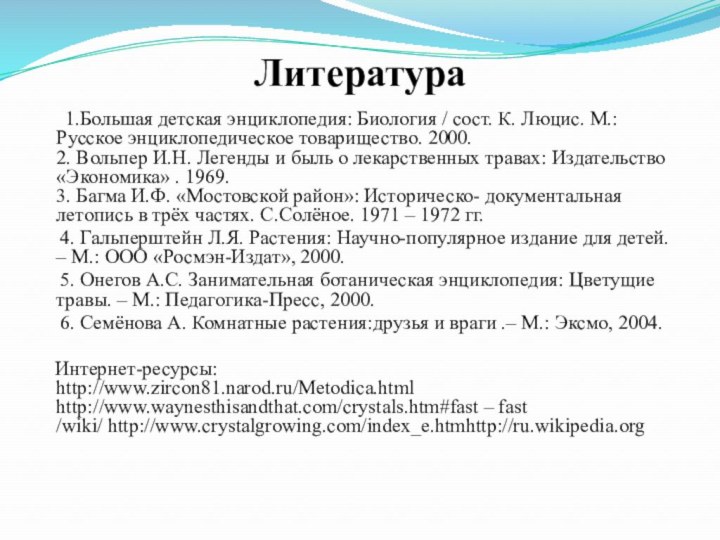 Литература

1.Большая детская энциклопедия: Биология / сост. К. Люцис. М.: Русское энциклопедическое товарищество. 2000.
2. Вольпер И.Н. Легенды и быль о лекарственных травах: Издательство «Экономика» . 1969.
3. Багма И.Ф. «Мостовской район»: Историческо- документальная летопись в трёх частях. С.Солёное. 1971 – 1972 гг.
4. Гальперштейн Л.Я. Растения: Научно-популярное издание для детей. – М.: ООО «Росмэн-Издат», 2000.
5. Онегов А.С. Занимательная ботаническая энциклопедия: Цветущие травы. – М.: Педагогика-Пресс, 2000.
6. Семёнова А. Комнатные растения:друзья и враги .– М.: Эксмо, 2004.

Интернет-ресурсы:
http://www.zircon81.narod.ru/Metodica.html
http://www.waynesthisandthat.com/crystals.htm#fast – fast
/wiki/ http://www.crystalgrowing.com/index_e.htmhttp://ru.wikipedia.org